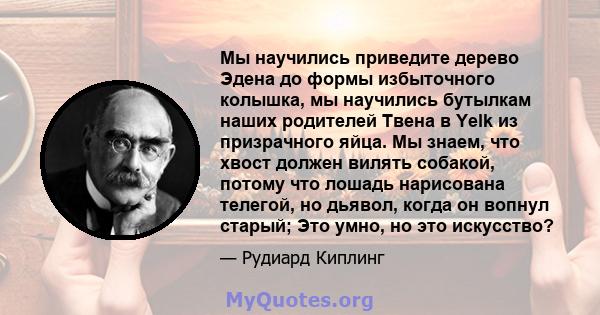 Мы научились приведите дерево Эдена до формы избыточного колышка, мы научились бутылкам наших родителей Твена в Yelk из призрачного яйца. Мы знаем, что хвост должен вилять собакой, потому что лошадь нарисована телегой, но дьявол, когда он вопнул старый; Это умно, но это искусство?

— Рудиард Киплинг

MyQuotes.org